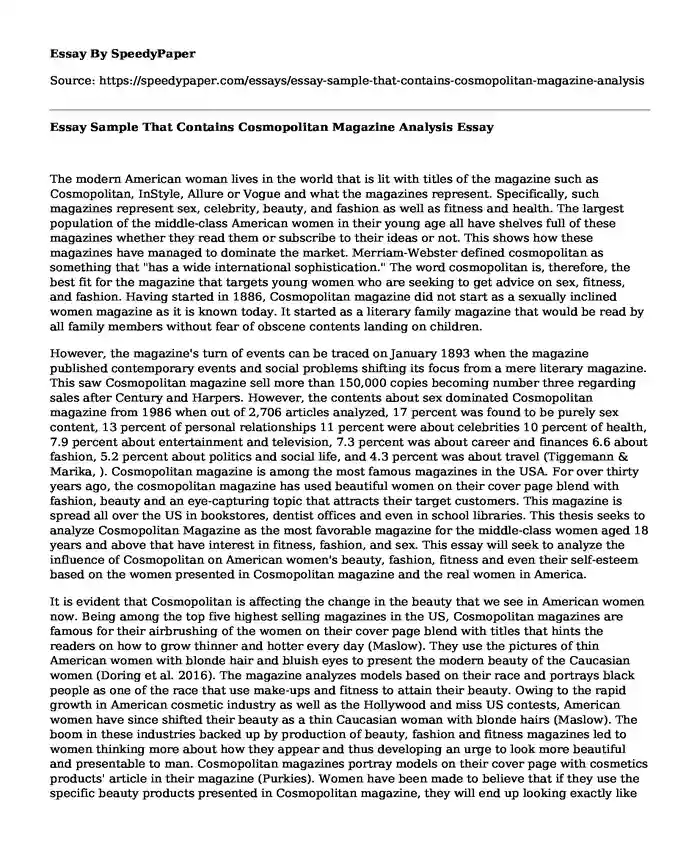 Essay By SpeedyPaper

Source: https://speedypaper.com/essays/essay-sample-that-contains-cosmopolitan-magazine-analysis

Essay Sample That Contains Cosmopolitan Magazine Analysis Essay

The modern American woman lives in the world that is lit with titles of the magazine such as Cosmopolitan, InStyle, Allure or Vogue and what the magazines represent. Specifically, such magazines represent sex, celebrity, beauty, and fashion as well as fitness and health. The largest population of the middle-class American women in their young age all have shelves full of these magazines whether they read them or subscribe to their ideas or not. This shows how these magazines have managed to dominate the market. Merriam-Webster defined cosmopolitan as something that "has a wide international sophistication." The word cosmopolitan is, therefore, the best fit for the magazine that targets young women who are seeking to get advice on sex, fitness, and fashion. Having started in 1886, Cosmopolitan magazine did not start as a sexually inclined women magazine as it is known today. It started as a literary family magazine that would be read by all family members without fear of obscene contents landing on children.

However, the magazine's turn of events can be traced on January 1893 when the magazine published contemporary events and social problems shifting its focus from a mere literary magazine. This saw Cosmopolitan magazine sell more than 150,000 copies becoming number three regarding sales after Century and Harpers. However, the contents about sex dominated Cosmopolitan magazine from 1986 when out of 2,706 articles analyzed, 17 percent was found to be purely sex content, 13 percent of personal relationships 11 percent were about celebrities 10 percent of health, 7.9 percent about entertainment and television, 7.3 percent was about career and finances 6.6 about fashion, 5.2 percent about politics and social life, and 4.3 percent was about travel (Tiggemann & Marika, ). Cosmopolitan magazine is among the most famous magazines in the USA. For over thirty years ago, the cosmopolitan magazine has used beautiful women on their cover page blend with fashion, beauty and an eye-capturing topic that attracts their target customers. This magazine is spread all over the US in bookstores, dentist offices and even in school libraries. This thesis seeks to analyze Cosmopolitan Magazine as the most favorable magazine for the middle-class women aged 18 years and above that have interest in fitness, fashion, and sex. This essay will seek to analyze the influence of Cosmopolitan on American women's beauty, fashion, fitness and even their self-esteem based on the women presented in Cosmopolitan magazine and the real women in America.

It is evident that Cosmopolitan is affecting the change in the beauty that we see in American women now. Being among the top five highest selling magazines in the US, Cosmopolitan magazines are famous for their airbrushing of the women on their cover page blend with titles that hints the readers on how to grow thinner and hotter every day (Maslow). They use the pictures of thin American women with blonde hair and bluish eyes to present the modern beauty of the Caucasian women (Doring et al. 2016). The magazine analyzes models based on their race and portrays black people as one of the race that use make-ups and fitness to attain their beauty. Owing to the rapid growth in American cosmetic industry as well as the Hollywood and miss US contests, American women have since shifted their beauty as a thin Caucasian woman with blonde hairs (Maslow). The boom in these industries backed up by production of beauty, fashion and fitness magazines led to women thinking more about how they appear and thus developing an urge to look more beautiful and presentable to man. Cosmopolitan magazines portray models on their cover page with cosmetics products' article in their magazine (Purkies). Women have been made to believe that if they use the specific beauty products presented in Cosmopolitan magazine, they will end up looking exactly like